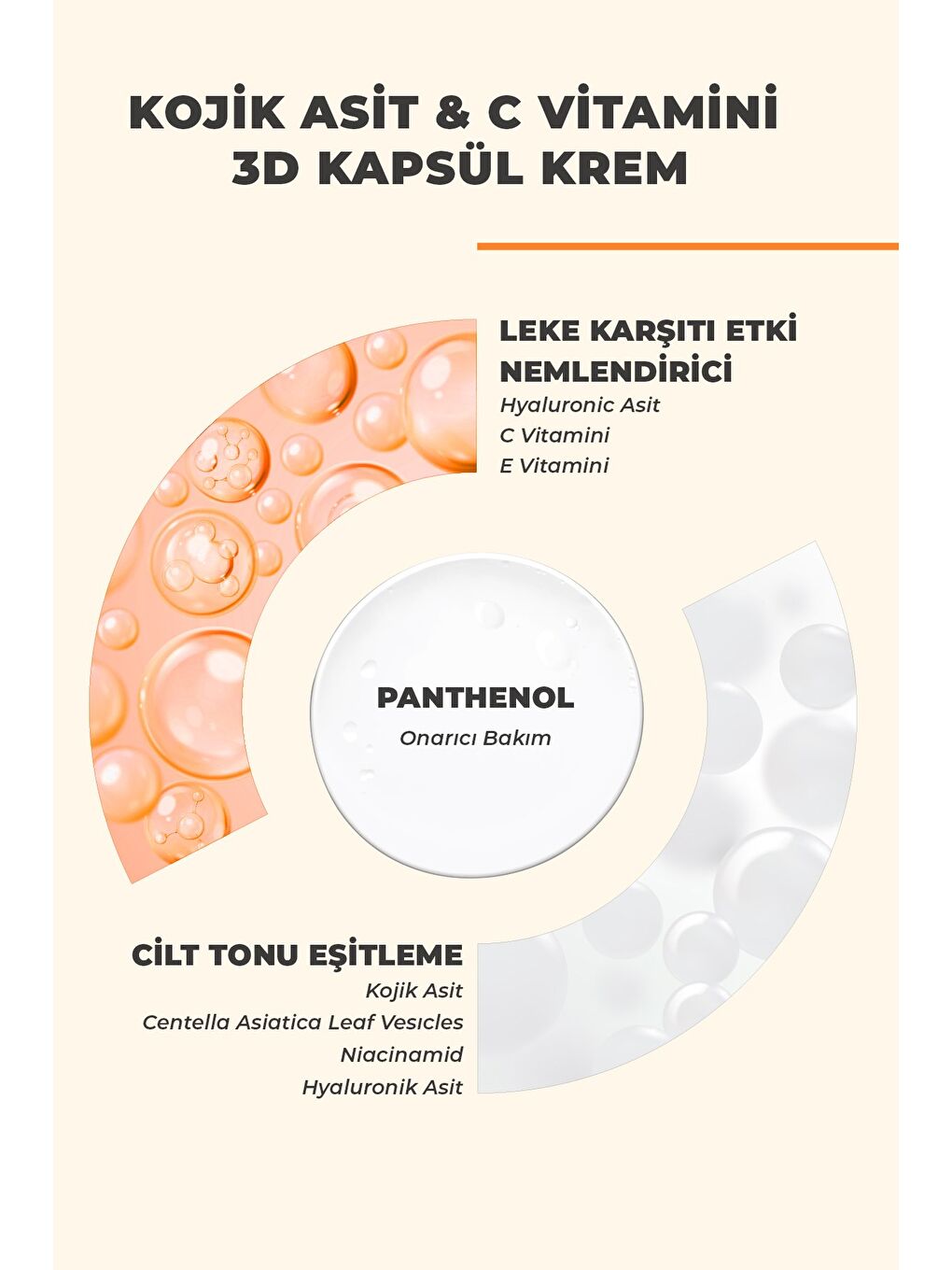 KOJİK ASİT & C VİTAMİNİ
3D KAPSÜL KREM

LEKE KARŞITI ETKİ
NEMLENDİRİCİ
Hyaluronic Asit
C Vitamini
E Vitamini

PANTHENOL
Onarıcı Bakım

CİLT TONU EŞİTLEME
Kojik Asit
Centella Asiatica Leaf Vesicles
Niacinamid
Hyaluronik Asit